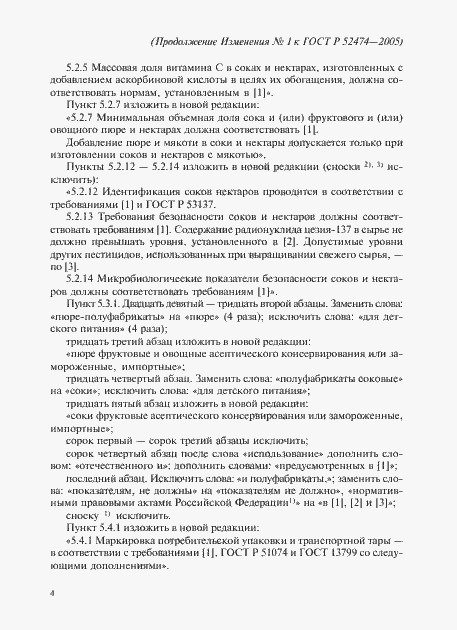 (Продолжение Изменения № 1 к ГОСТ Р 52474—2005)

5.2.5 Массовая доля витамина С в соках и нектарах, изготовленных с добавлением аскорбиновой кислоты в целях их обогащения, должна соответствовать нормам, установленным в [1]».

Пункт 5.2.7 изложить в новой редакции:

«5.2.7 Минимальная объемная доля сока и (или) фруктового и (или) овощного пюре и нектарах должна соответствовать [1].

Добавление пюре и мякоти в соки и нектары допускается только при изготовлении соков и нектаров с мякотью».

Пункты 5.2.12 — 5.2.14 изложить в новой редакции (сноски $^{2), 3)}$ исключить):

«5.2.12 Идентификация соков нектаров проводится в соответствии с требованиями [1] и ГОСТ Р 53137.

5.2.13 Требования безопасности соков и нектаров должны соответствовать требованиям [1]. Содержание радионуклида цезия-137 в сырье не должно превышать уровня, установленного в [2]. Допустимые уровни других пестицидов, использованных при выращивании свежего сырья, — по [3].

5.2.14 Микробиологические показатели безопасности соков и нектаров должны соответствовать требованиям [1]».

Пункт 5.3.1. Двадцать девятый — тридцать второй абзацы. Заменить слова: «пюре-полуфабрикаты» на «пюре» (4 раза); исключить слова: «для детского питания» (4 раза);

тридцать третий абзац изложить в новой редакции:

«пюре фруктовые и овощные асептического консервирования или замороженные, импортные»;

тридцать четвертый абзац. Заменить слова: «полуфабрикаты соковые» на «соки»; исключить слова: «для детского питания»;

тридцать пятый абзац изложить в новой редакции:

«соки фруктовые асептического консервирования или замороженные, импортные»;

сорок первый — сорок третий абзацы исключить;

сорок четвертый абзац после слова «использование» дополнить словом: «отечественного и»; дополнить словами: «предусмотренных в [1]»;

последний абзац. Исключить слова: «и полуфабрикаты,»; заменить слова: «показателям, не должны» на «показателям не должно», «нормативными правовыми актами Российской Федерации$^{1)}$» на «в [1], [2] и [3]»;

сноску $^{1)}$ исключить.

Пункт 5.4.1 изложить в новой редакции:

«5.4.1 Маркировка потребительской упаковки и транспортной тары — в соответствии с требованиями [1], ГОСТ Р 51074 и ГОСТ 13799 со следующими дополнениями».

4